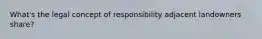 What's the legal concept of responsibility adjacent landowners share?